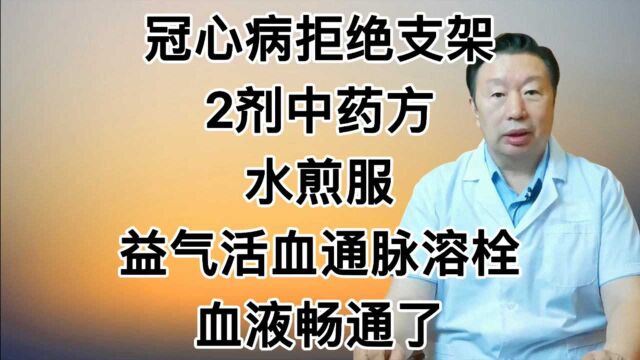 冠心病拒绝支架
2剂中药方
水煎服
益气活血通脉溶栓
血液畅通了